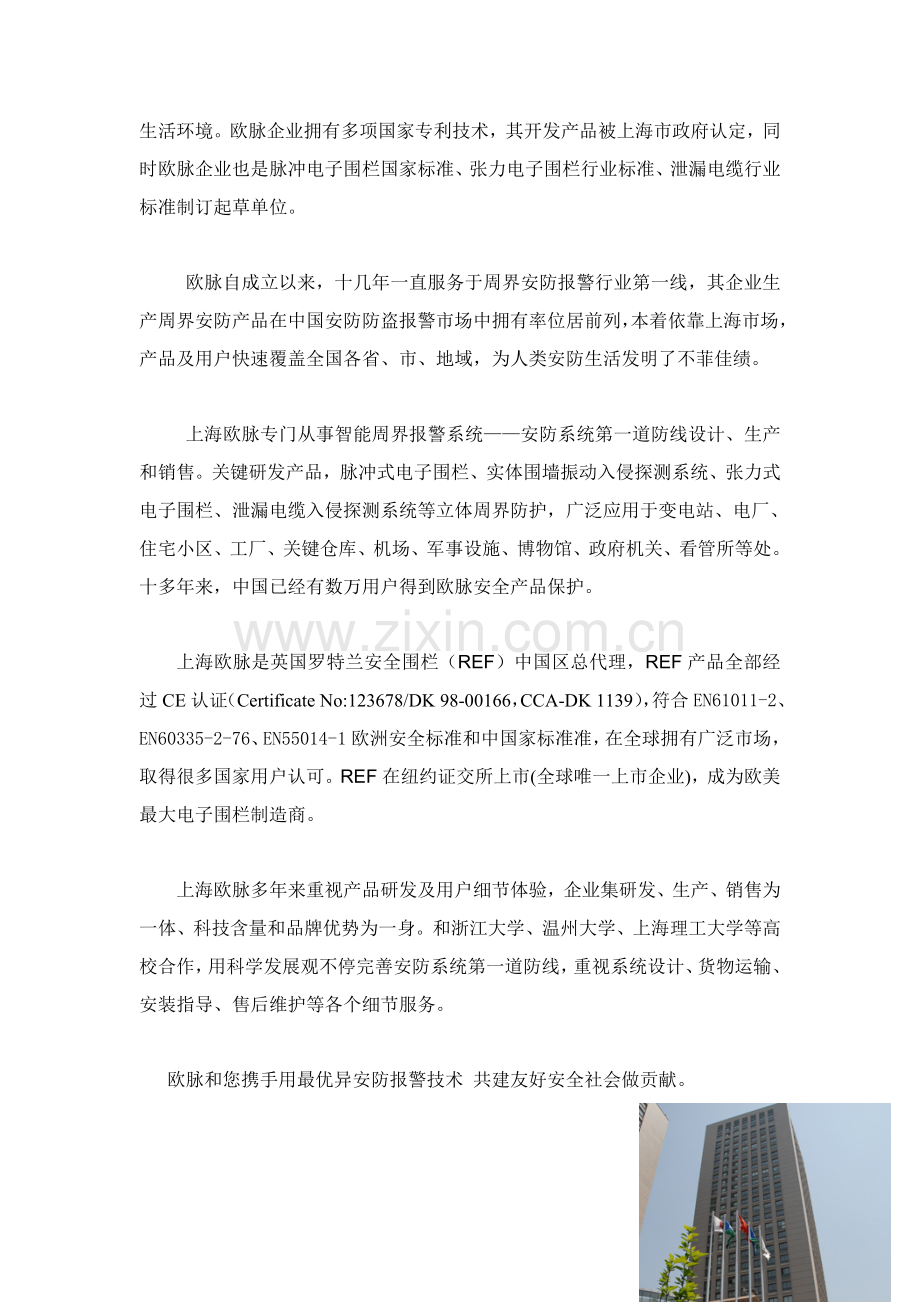 生活环境。欧脉企业拥有多项国家专利技术，其开发产品被上海市政府认定，同时欧脉企业也是脉冲电子围栏国家标准、张力电子围栏行业标准、泄漏电缆行业标准制订起草单位。

欧脉自成立以来，十几年一直服务于周界安防报警行业第一线，其企业生产周界安防产品在中国安防防盗报警市场中拥有率位居前列，本着依靠上海市场，产品及用户快速覆盖全国各省、市、地域，为人类安防生活发明了不菲佳绩。

上海欧脉专门从事智能周界报警系统——安防系统第一道防线设计、生产和销售。关键研发产品，脉冲式电子围栏、实体围墙振动入侵探测系统、张力式电子围栏、泄漏电缆入侵探测系统等立体周界防护，广泛应用于变电站、电厂、住宅小区、工厂、关键仓库、机场、军事设施、博物馆、政府机关、看管所等处。十多年来，中国已经有数万用户得到欧脉安全产品保护。

上海欧脉是英国罗特兰安全围栏（REF）中国区总代理，REF产品全部经过CE认证（Certificate No:123678/DK 98-00166，CCA-DK 1139），符合EN61011-2、EN60335-2-76、EN55014-1欧洲安全标准和中国家标准准，在全球拥有广泛市场，取得很多国家用户认可。REF在纽约证交所上市(全球唯一上市企业)，成为欧美最大电子围栏制造商。

上海欧脉多年来重视产品研发及用户细节体验，企业集研发、生产、销售为一体、科技含量和品牌优势为一身。和浙江大学、温州大学、上海理工大学等高校合作，用科学发展观不停完善安防系统第一道防线，重视系统设计、货物运输、安装指导、售后维护等各个细节服务。

欧脉和您携手用最优异安防报警技术 共建友好安全社会做贡献。

www.zixin.com.cn